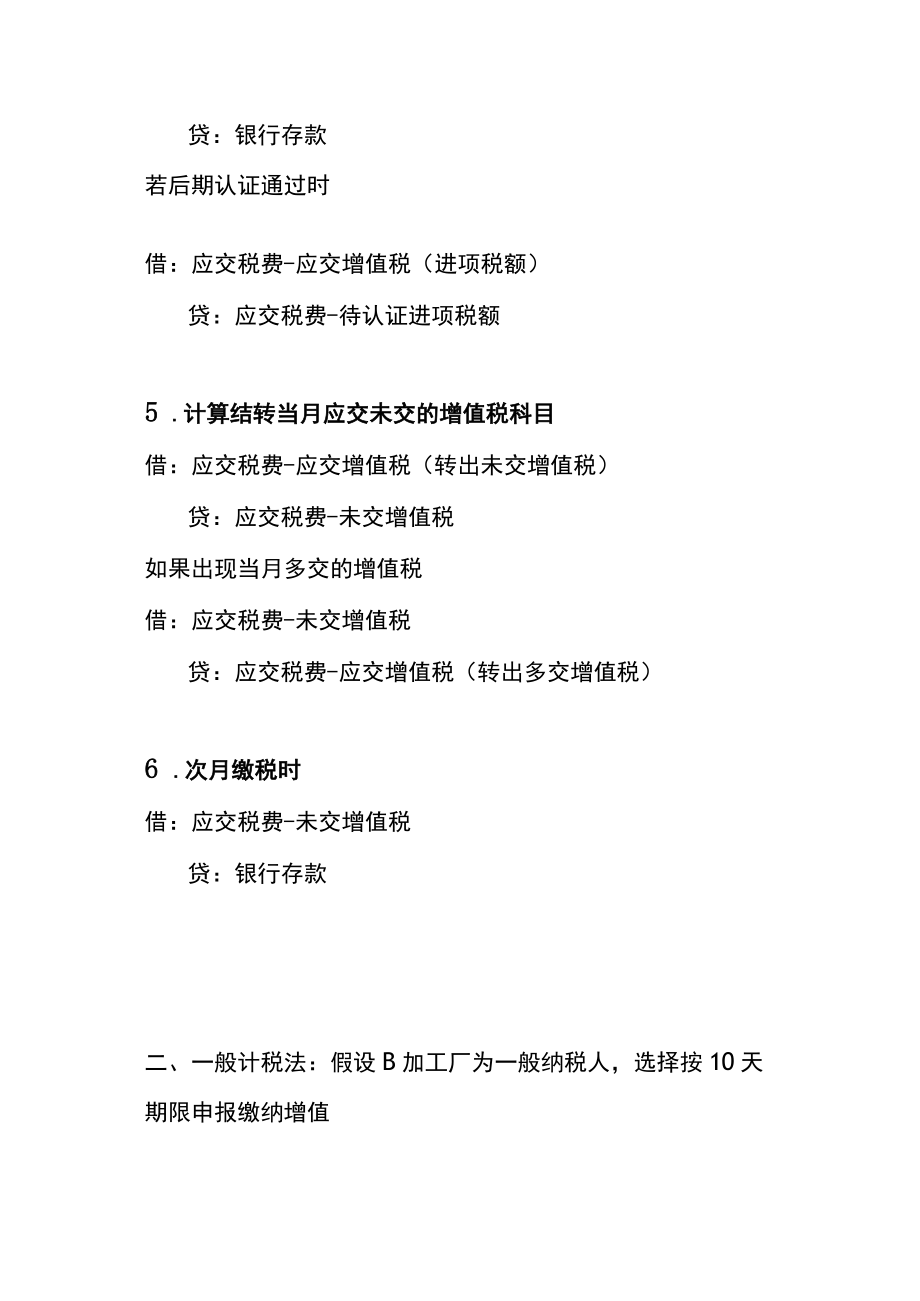 贷：银行存款

若后期认证通过时

借：应交税费-应交增值税（进项税额）

贷：应交税费-待认证进项税额

5．计算结转当月应交未交的增值税科目

借：应交税费-应交增值税（转出未交增值税）

贷：应交税费-未交增值税

如果出现当月多交的增值税

借：应交税费-未交增值税

贷：应交税费-应交增值税（转出多交增值税）

6．次月缴税时

借：应交税费-未交增值税

贷：银行存款

二、一般计税法：假设B加工厂为一般纳税人，选择按10天期限申报缴纳增值